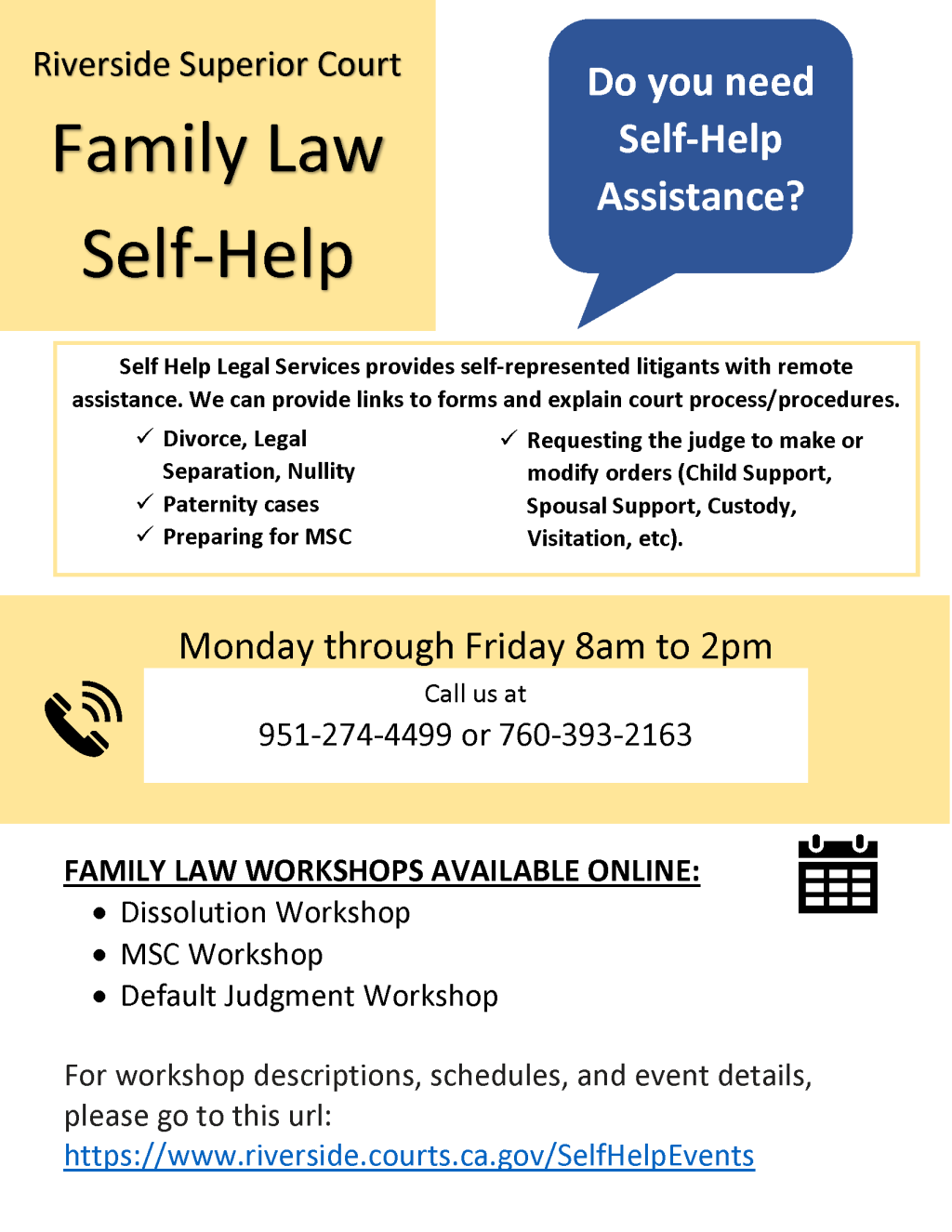 Riverside Superior Court

Family Law

Self-Help

Do you need Self-Help Assistance?

Self Help Legal Services provides self-represented litigants with remote assistance. We can provide links to forms and explain court process/procedures.

✓ Divorce, Legal Separation, Nullity
✓ Paternity cases
✓ Preparing for MSC

✓ Requesting the judge to make or modify orders (Child Support, Spousal Support, Custody, Visitation, etc).

Monday through Friday 8am to 2pm

Call us at
951-274-4499 or 760-393-2163

FAMILY LAW WORKSHOPS AVAILABLE ONLINE:
• Dissolution Workshop
• MSC Workshop
• Default Judgment Workshop

For workshop descriptions, schedules, and event details, please go to this url:
https://www.riverside.courts.ca.gov/SelfHelpEvents